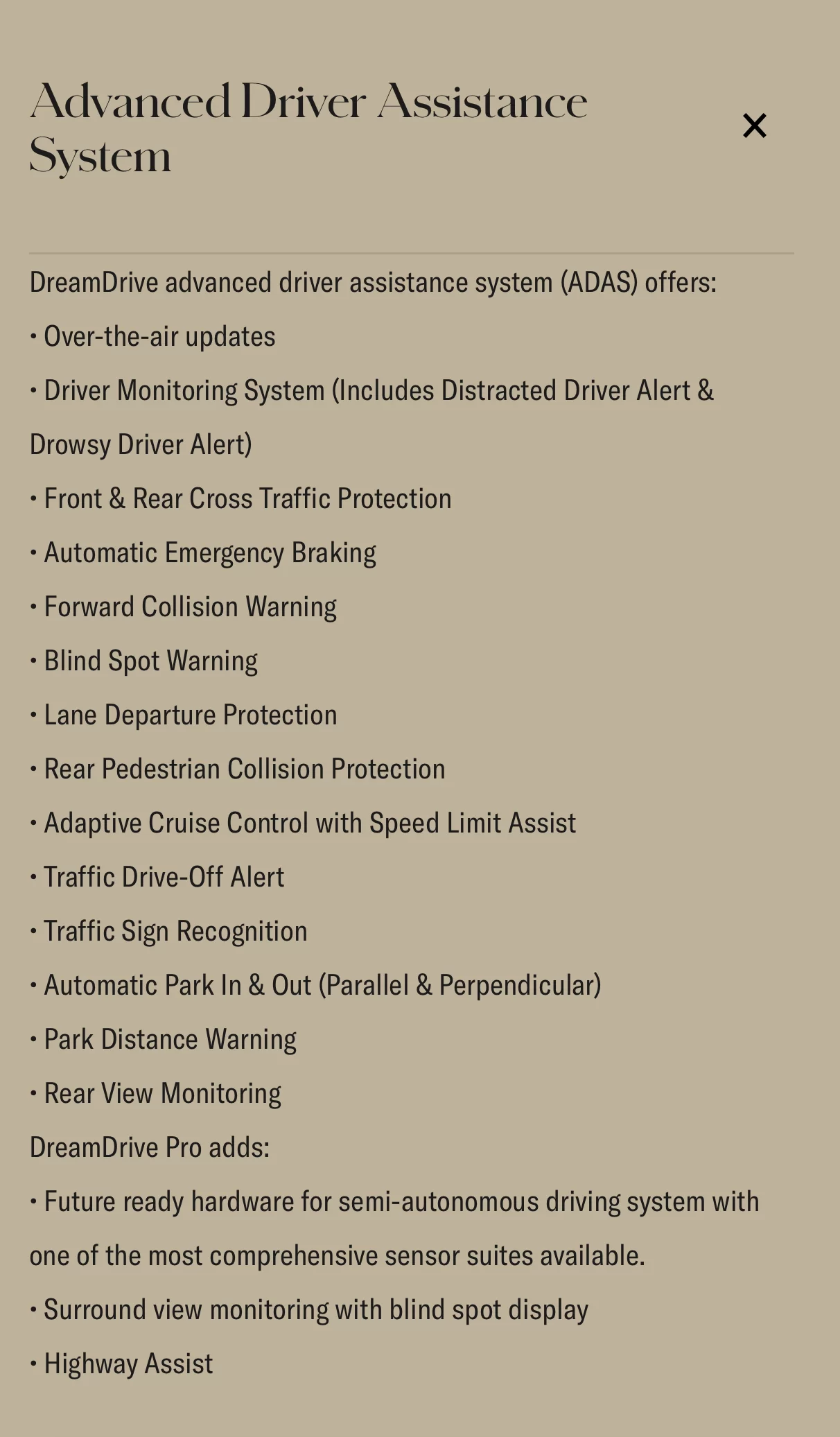 Advanced Driver Assistance System

×

DreamDrive advanced driver assistance system (ADAS) offers:

• Over-the-air updates

• Driver Monitoring System (Includes Distracted Driver Alert & Drowsy Driver Alert)

• Front & Rear Cross Traffic Protection

• Automatic Emergency Braking

• Forward Collision Warning

• Blind Spot Warning

• Lane Departure Protection

• Rear Pedestrian Collision Protection

• Adaptive Cruise Control with Speed Limit Assist

• Traffic Drive-Off Alert

• Traffic Sign Recognition

• Automatic Park In & Out (Parallel & Perpendicular)

• Park Distance Warning

• Rear View Monitoring

DreamDrive Pro adds:

• Future ready hardware for semi-autonomous driving system with one of the most comprehensive sensor suites available.

• Surround view monitoring with blind spot display

• Highway Assist